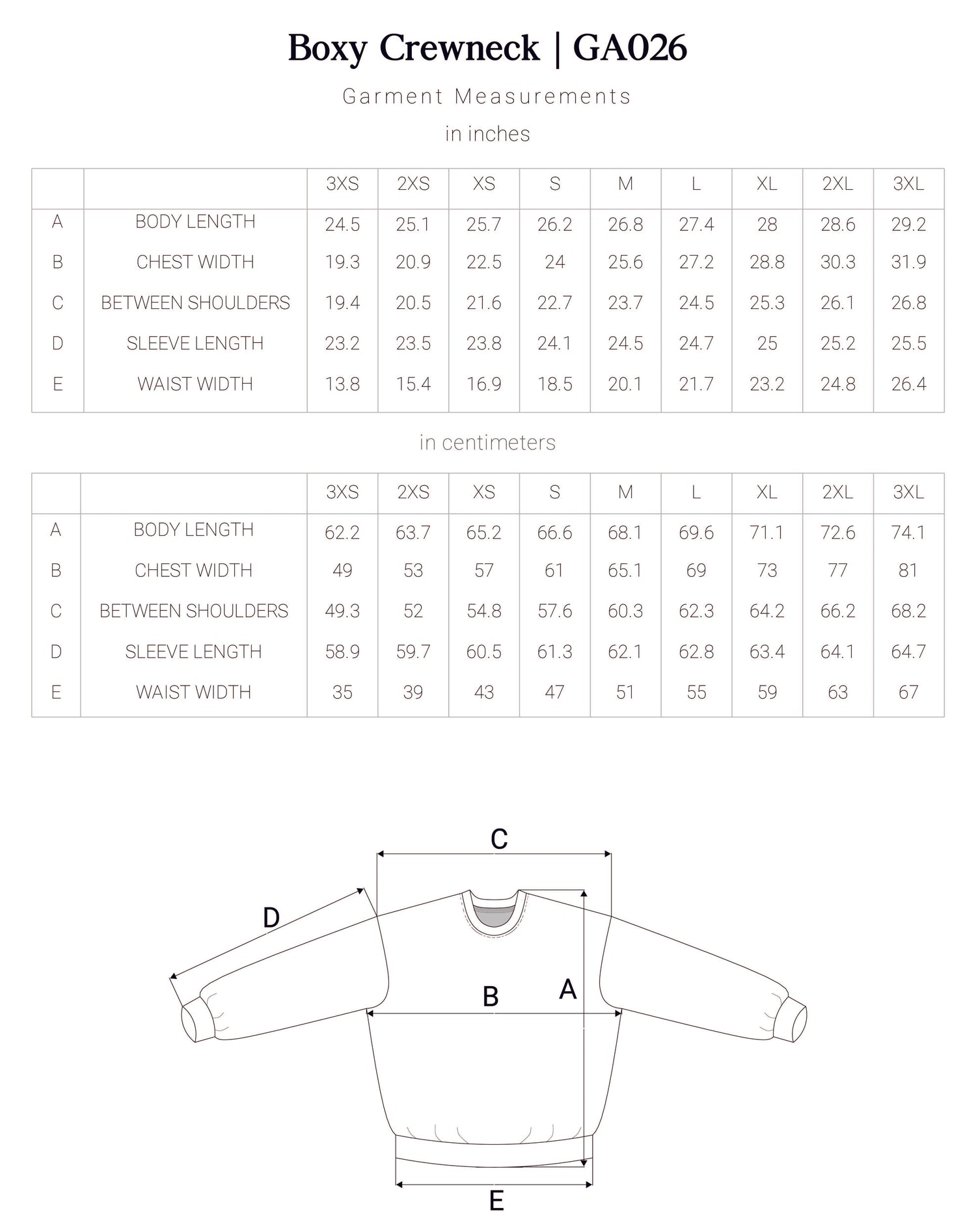 Boxy Crewneck | GA026

Garment Measurements

in inches

| | | 3XS | 2XS | XS | S | M | L | XL | 2XL | 3XL |
|---|---|---|---|---|---|---|---|---|---|---|
| A | BODY LENGTH | 24.5 | 25.1 | 25.7 | 26.2 | 26.8 | 27.4 | 28 | 28.6 | 29.2 |
| B | CHEST WIDTH | 19.3 | 20.9 | 22.5 | 24 | 25.6 | 27.2 | 28.8 | 30.3 | 31.9 |
| C | BETWEEN SHOULDERS | 19.4 | 20.5 | 21.6 | 22.7 | 23.7 | 24.5 | 25.3 | 26.1 | 26.8 |
| D | SLEEVE LENGTH | 23.2 | 23.5 | 23.8 | 24.1 | 24.5 | 24.7 | 25 | 25.2 | 25.5 |
| E | WAIST WIDTH | 13.8 | 15.4 | 16.9 | 18.5 | 20.1 | 21.7 | 23.2 | 24.8 | 26.4 |

in centimeters

| | | 3XS | 2XS | XS | S | M | L | XL | 2XL | 3XL |
|---|---|---|---|---|---|---|---|---|---|---|
| A | BODY LENGTH | 62.2 | 63.7 | 65.2 | 66.6 | 68.1 | 69.6 | 71.1 | 72.6 | 74.1 |
| B | CHEST WIDTH | 49 | 53 | 57 | 61 | 65.1 | 69 | 73 | 77 | 81 |
| C | BETWEEN SHOULDERS | 49.3 | 52 | 54.8 | 57.6 | 60.3 | 62.3 | 64.2 | 66.2 | 68.2 |
| D | SLEEVE LENGTH | 58.9 | 59.7 | 60.5 | 61.3 | 62.1 | 62.8 | 63.4 | 64.1 | 64.7 |
| E | WAIST WIDTH | 35 | 39 | 43 | 47 | 51 | 55 | 59 | 63 | 67 |

C
D
B
A
E